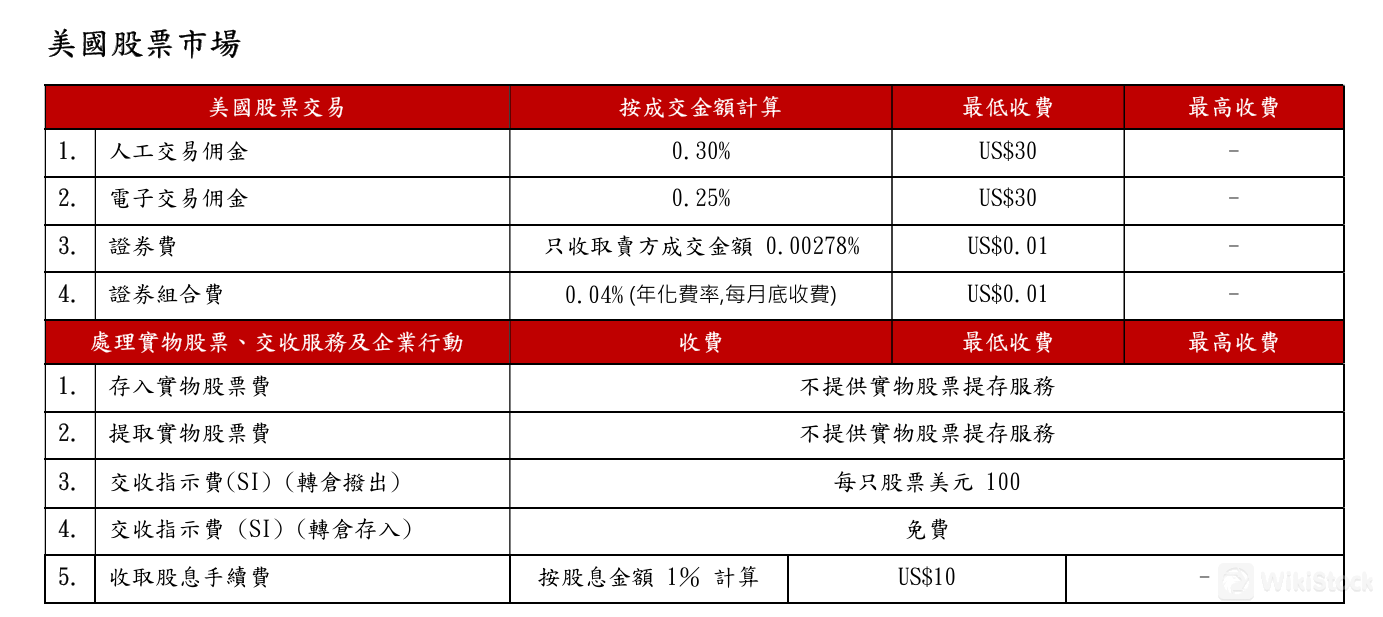 美國股票市場

| 美國股票交易 | | 按成交金額計算 | 最低收費 | 最高收費 |
|---|---|---|---|---|
| 1. | 人工交易佣金 | 0.30% | US$30 | - |
| 2. | 電子交易佣金 | 0.25% | US$30 | - |
| 3. | 證券費 | 只收取賣方成交金額 0.00278% | US$0.01 | - |
| 4. | 證券組合費 | 0.04% (年化費率,每月底收費) | US$0.01 | - |
| 處理實物股票、交收服務及企業行動 | | 收費 | 最低收費 | 最高收費 |
| 1. | 存入實物股票費 | 不提供實物股票提存服務 | | |
| 2. | 提取實物股票費 | 不提供實物股票提存服務 | | |
| 3. | 交收指示費(SI)(轉倉撥出) | 每只股票美元 100 | | |
| 4. | 交收指示費 (SI)(轉倉存入) | 免費 | | |
| 5. | 收取股息手續費 | 按股息金額 1% 計算 | US$10 | - |

WikiStock